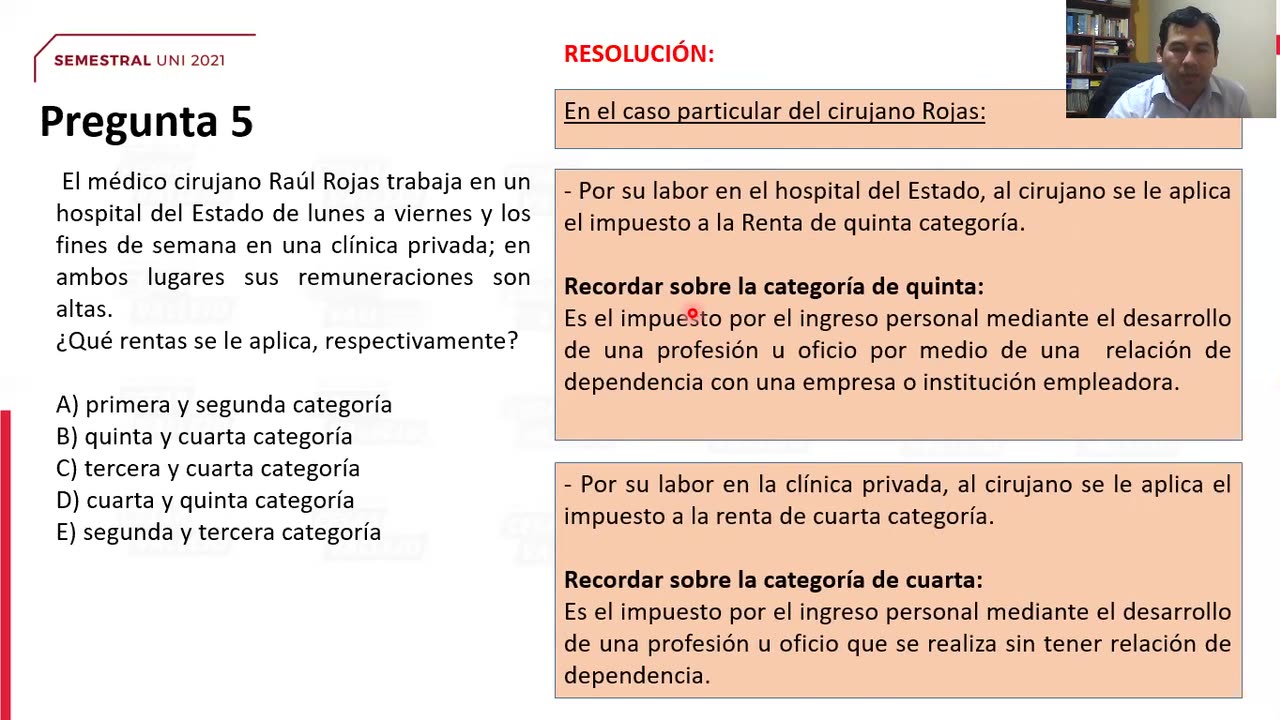 SEMESTRAL UNI 2021

Pregunta 5

El médico cirujano Raúl Rojas trabaja en un hospital del Estado de lunes a viernes y los fines de semana en una clínica privada; en ambos lugares sus remuneraciones son altas.
¿Qué rentas se le aplica, respectivamente?

A) primera y segunda categoría
B) quinta y cuarta categoría
C) tercera y cuarta categoría
D) cuarta y quinta categoría
E) segunda y tercera categoría

RESOLUCIÓN:

En el caso particular del cirujano Rojas:

- Por su labor en el hospital del Estado, al cirujano se le aplica el impuesto a la Renta de quinta categoría.

Recordar sobre la categoría de quinta:
Es el impuesto por el ingreso personal mediante el desarrollo de una profesión u oficio por medio de una relación de dependencia con una empresa o institución empleadora.

- Por su labor en la clínica privada, al cirujano se le aplica el impuesto a la renta de cuarta categoría.

Recordar sobre la categoría de cuarta:
Es el impuesto por el ingreso personal mediante el desarrollo de una profesión u oficio que se realiza sin tener relación de dependencia.